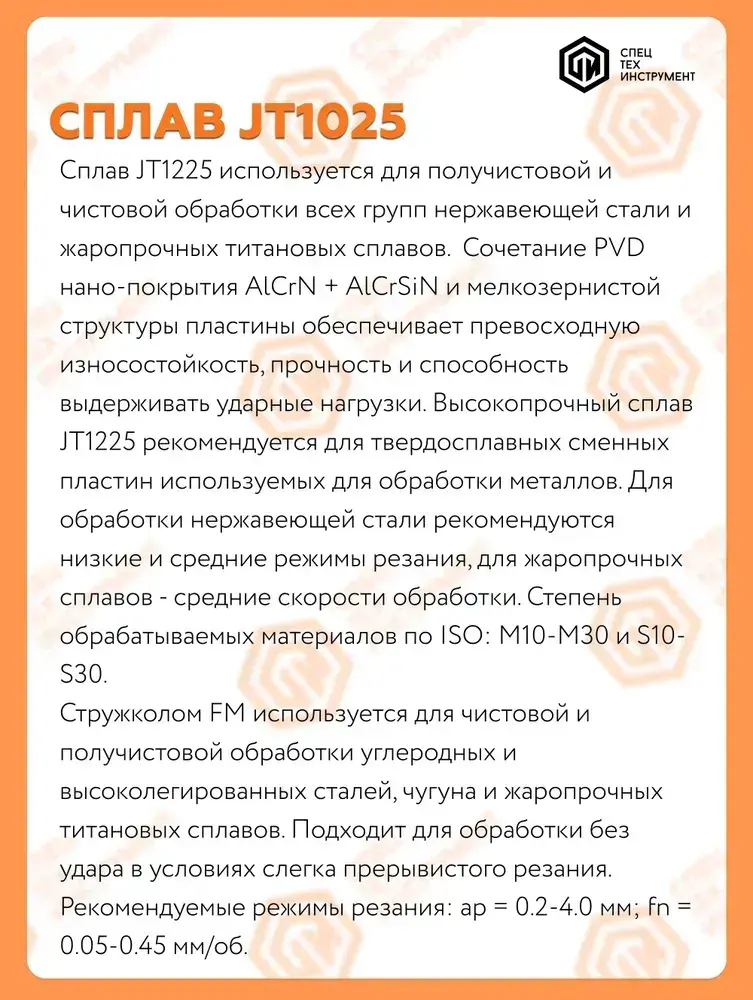 СПЕЦ
ТЕХ
ИНСТРУМЕНТ

СПЛАВ JT1025

Сплав JT1225 используется для получистовой и чистовой обработки всех групп нержавеющей стали и жаропрочных титановых сплавов. Сочетание PVD нано-покрытия AlCrN + AlCrSiN и мелкозернистой структуры пластины обеспечивает превосходную износостойкость, прочность и способность выдерживать ударные нагрузки. Высокопрочный сплав JT1225 рекомендуется для твердосплавных сменных пластин используемых для обработки металлов. Для обработки нержавеющей стали рекомендуются низкие и средние режимы резания, для жаропрочных сплавов - средние скорости обработки. Степень обрабатываемых материалов по ISO: M10-M30 и S10-S30.

Стружколом FM используется для чистовой и получистовой обработки углеродных и высоколегированных сталей, чугуна и жаропрочных титановых сплавов. Подходит для обработки без удара в условиях слегка прерывистого резания. Рекомендуемые режимы резания: ap = 0.2-4.0 мм; fn = 0.05-0.45 мм/об.